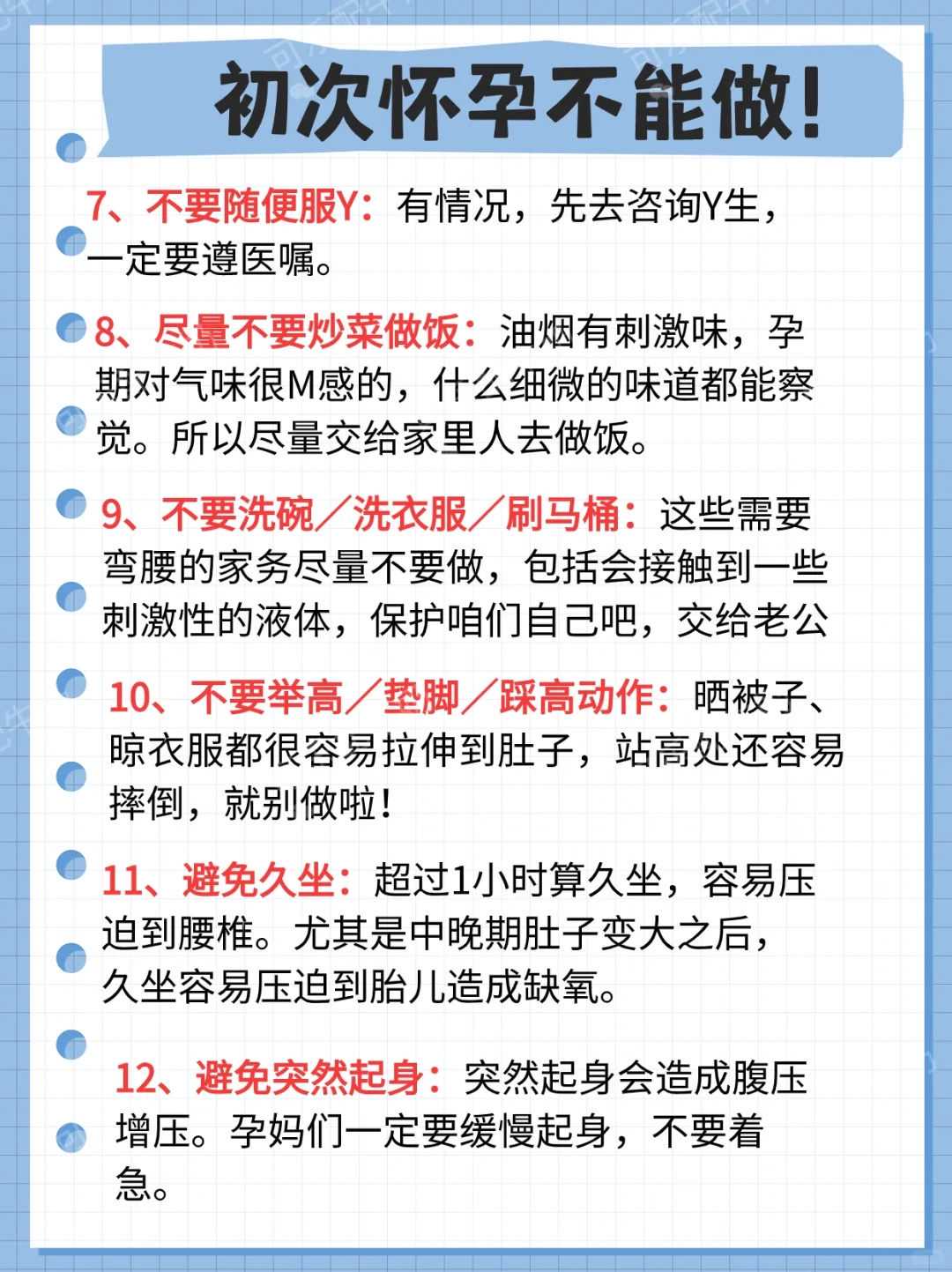 初次怀孕不能做!

7、不要随便服Y：有情况，先去咨询Y生，一定要遵医嘱。

8、尽量不要炒菜做饭：油烟有刺激味，孕期对气味很M感的，什么细微的味道都能察觉。所以尽量交给家里人去做饭。

9、不要洗碗／洗衣服／刷马桶：这些需要弯腰的家务尽量不要做，包括会接触到一些刺激性的液体，保护咱们自己吧，交给老公

10、不要举高／垫脚／踩高动作：晒被子、晾衣服都很容易拉伸到肚子，站高处还容易摔倒，就别做啦!

11、避免久坐：超过1小时算久坐，容易压迫到腰椎。尤其是中晚期肚子变大之后，久坐容易压迫到胎儿造成缺氧。

12、避免突然起身：突然起身会造成腹压增压。孕妈们一定要缓慢起身，不要着急。